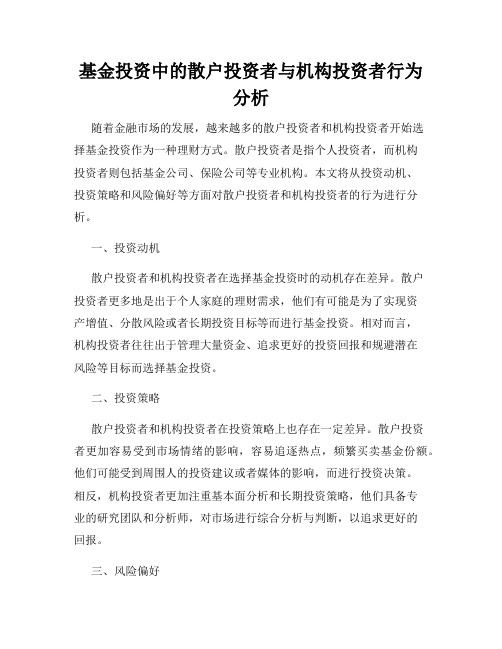 基金投资中的散户投资者与机构投资者行为分析

随着金融市场的发展，越来越多的散户投资者和机构投资者开始选择基金投资作为一种理财方式。散户投资者是指个人投资者，而机构投资者则包括基金公司、保险公司等专业机构。本文将从投资动机、投资策略和风险偏好等方面对散户投资者和机构投资者的行为进行分析。

一、投资动机

散户投资者和机构投资者在选择基金投资时的动机存在差异。散户投资者更多地是出于个人家庭的理财需求，他们有可能是为了实现资产增值、分散风险或者长期投资目标等而进行基金投资。相对而言，机构投资者往往出于管理大量资金、追求更好的投资回报和规避潜在风险等目标而选择基金投资。

二、投资策略

散户投资者和机构投资者在投资策略上也存在一定差异。散户投资者更加容易受到市场情绪的影响，容易追逐热点，频繁买卖基金份额。他们可能受到周围人的投资建议或者媒体的影响，而进行投资决策。相反，机构投资者更加注重基本面分析和长期投资策略，他们具备专业的研究团队和分析师，对市场进行综合分析与判断，以追求更好的回报。

三、风险偏好